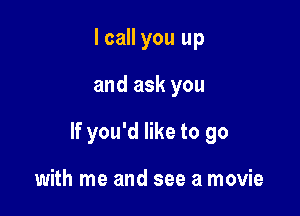 I call you up

and ask you

If you'd like to go

with me and see a movie